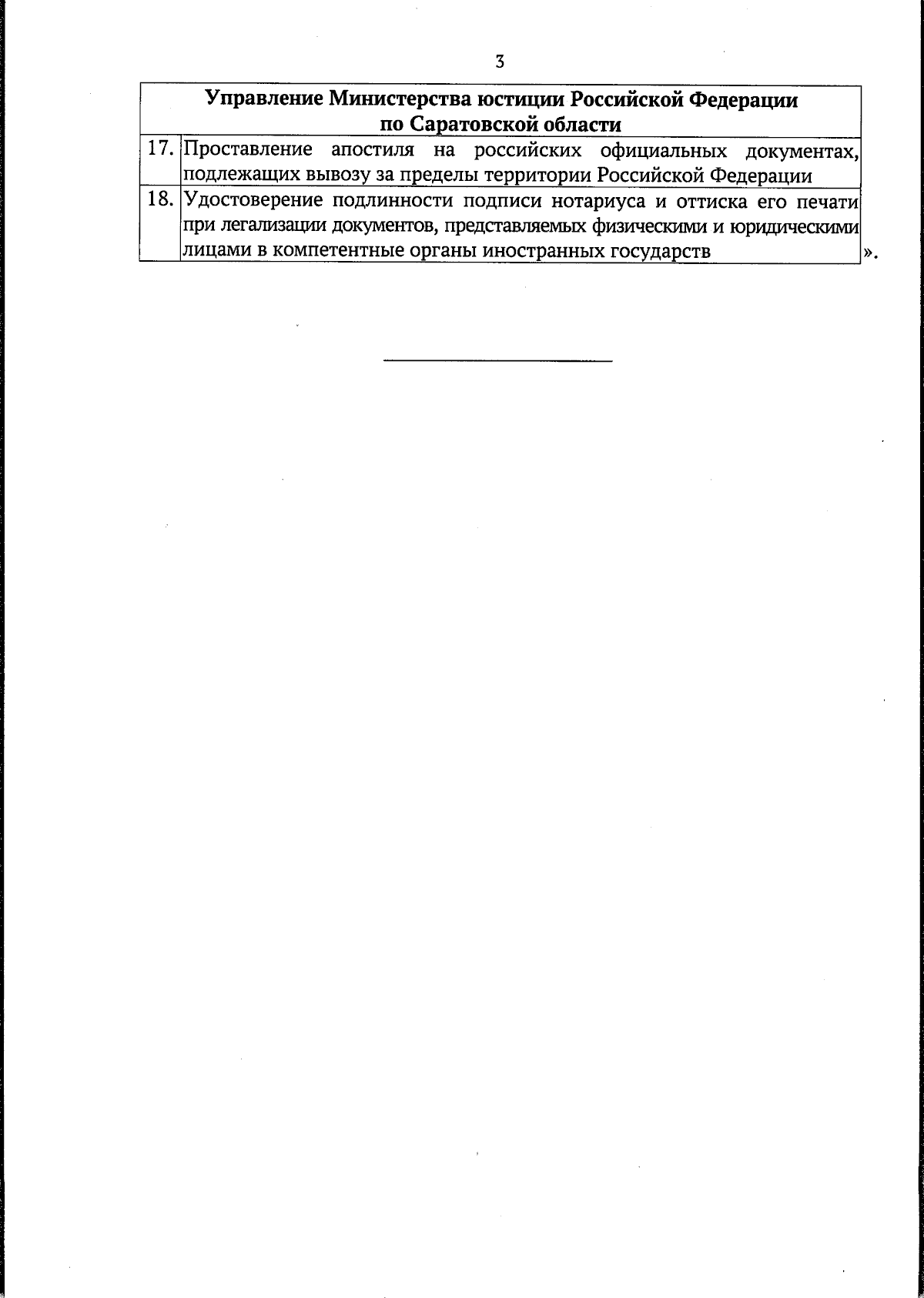 3

| Управление Министерства юстиции Российской Федерации по Саратовской области | |
|---|---|
| 17. | Проставление апостиля на российских официальных документах, подлежащих вывозу за пределы территории Российской Федерации |
| 18. | Удостоверение подлинности подписи нотариуса и оттиска его печати при легализации документов, представляемых физическими и юридическими лицами в компетентные органы иностранных государств |

».